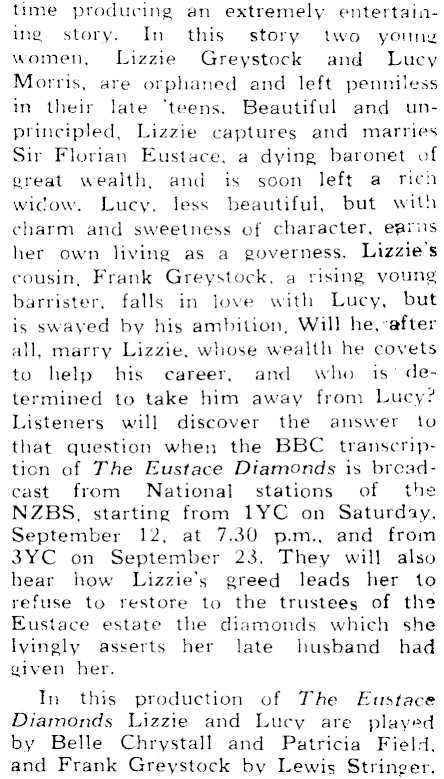 time producing an extremely entertaining story. In this story two young women, Lizzie Greystock and Lucy Morris, are orphaned and left penniless in their late 'teens. Beautiful and unprincipled, Lizzie captures and marries Sir Florian Eustace, a dying baronet of great wealth, and is soon left a rich widow. Lucy, less beautiful, but with charm and sweetness of character, earns her own living as a governess. Lizzie's cousin, Frank Greystock, a rising young barrister, falls in love with Lucy, but is swayed by his ambition. Will he, after all, marry Lizzie, whose wealth he covets to help his career, and who is determined to take him away from Lucy? Listeners will discover the answer to that question when the BBC transcription of The Eustace Diamonds is broadcast from National stations of the NZBS, starting from 1YC on Saturday, September 12, at 7.30 p.m., and from 3YC on September 23. They will also hear how Lizzie's greed leads her to refuse to restore to the trustees of the Eustace estate the diamonds which she lyingly asserts her late husband had given her.

In this production of The Eustace Diamonds Lizzie and Lucy are played by Belle Chrystall and Patricia Field, and Frank Greystock by Lewis Stringer.